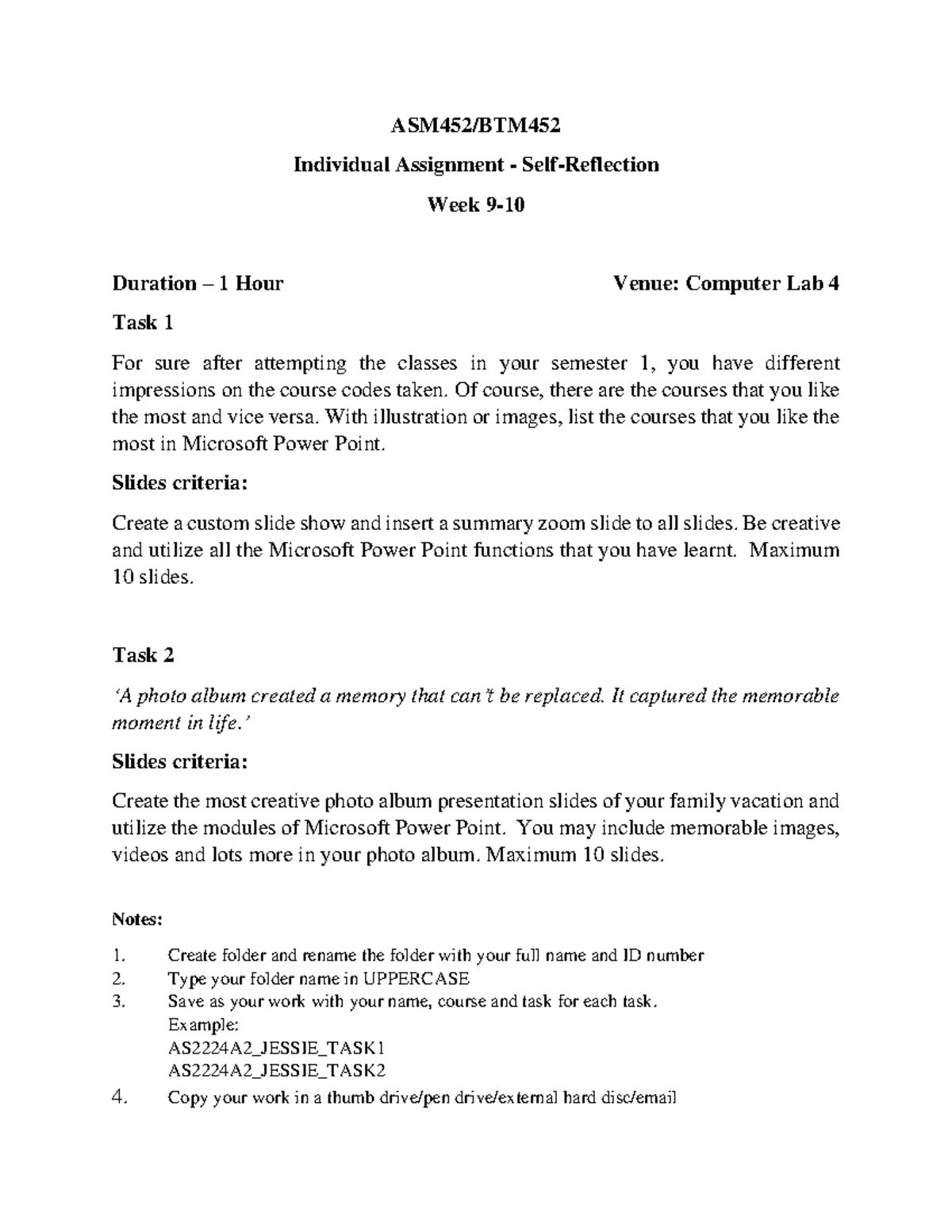 ASM452/BTM452

Individual Assignment - Self-Reflection

Week 9-10

Duration – 1 Hour Venue: Computer Lab 4

Task 1

For sure after attempting the classes in your semester 1, you have different impressions on the course codes taken. Of course, there are the courses that you like the most and vice versa. With illustration or images, list the courses that you like the most in Microsoft Power Point.

Slides criteria:

Create a custom slide show and insert a summary zoom slide to all slides. Be creative and utilize all the Microsoft Power Point functions that you have learnt. Maximum 10 slides.

Task 2

'A photo album created a memory that can't be replaced. It captured the memorable moment in life.'

Slides criteria:

Create the most creative photo album presentation slides of your family vacation and utilize the modules of Microsoft Power Point. You may include memorable images, videos and lots more in your photo album. Maximum 10 slides.

Notes:

1. Create folder and rename the folder with your full name and ID number
2. Type your folder name in UPPERCASE
3. Save as your work with your name, course and task for each task.
Example:
AS2224A2_JESSIE_TASK1
AS2224A2_JESSIE_TASK2
4. Copy your work in a thumb drive/pen drive/external hard disc/email